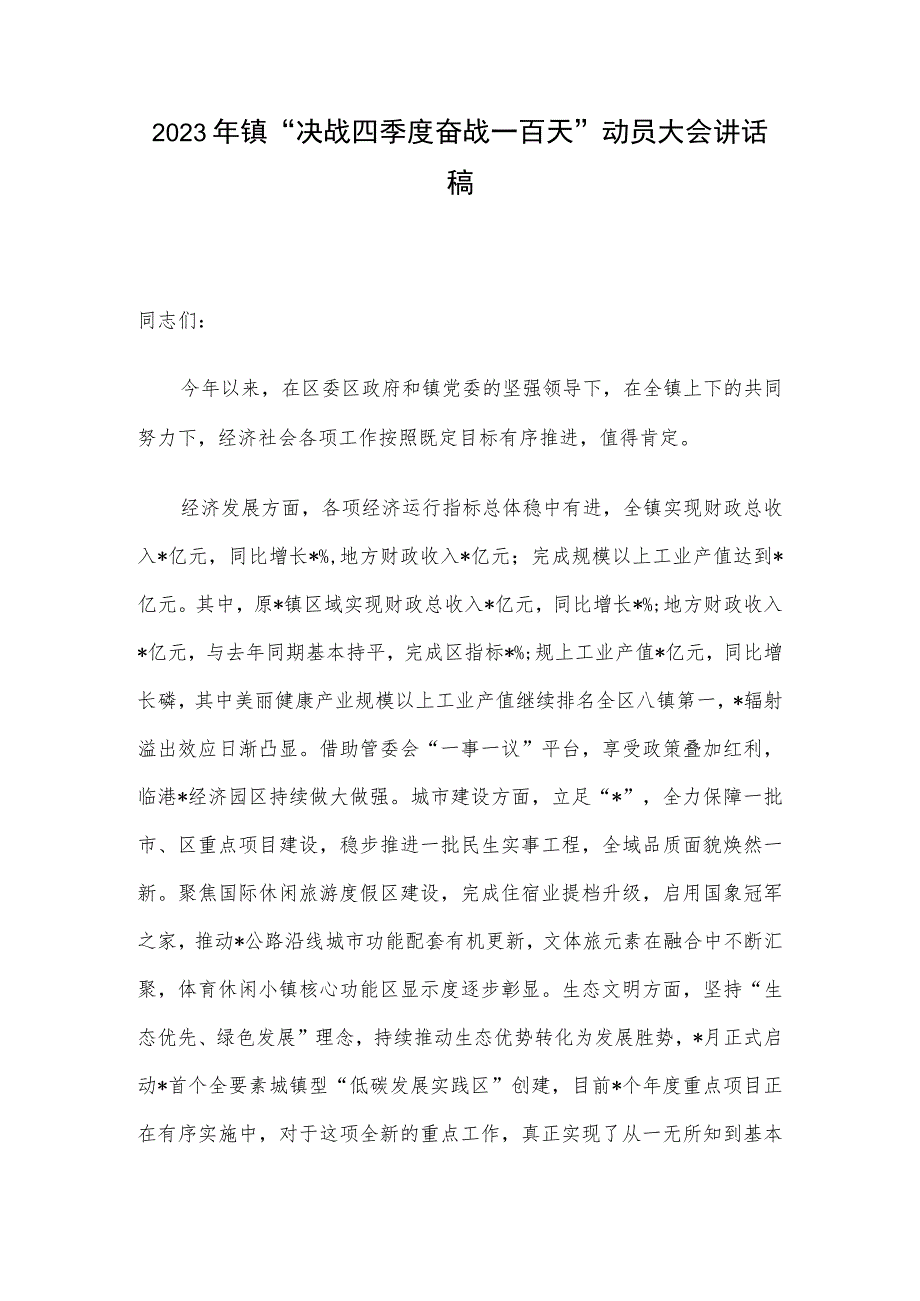 2023年镇“决战四季度奋战一百天”动员大会讲话稿

同志们：

今年以来，在区委区政府和镇党委的坚强领导下，在全镇上下的共同努力下，经济社会各项工作按照既定目标有序推进，值得肯定。

经济发展方面，各项经济运行指标总体稳中有进，全镇实现财政总收入*亿元，同比增长*%,地方财政收入*亿元；完成规模以上工业产值达到*亿元。其中，原*镇区域实现财政总收入*亿元，同比增长*%;地方财政收入*亿元，与去年同期基本持平，完成区指标*%;规上工业产值*亿元，同比增长磷，其中美丽健康产业规模以上工业产值继续排名全区八镇第一，*辐射溢出效应日渐凸显。借助管委会“一事一议”平台，享受政策叠加红利，临港*经济园区持续做大做强。城市建设方面，立足“*”，全力保障一批市、区重点项目建设，稳步推进一批民生实事工程，全域品质面貌焕然一新。聚焦国际休闲旅游度假区建设，完成住宿业提档升级，启用国象冠军之家，推动*公路沿线城市功能配套有机更新，文体旅元素在融合中不断汇聚，体育休闲小镇核心功能区显示度逐步彰显。生态文明方面，坚持“生态优先、绿色发展”理念，持续推动生态优势转化为发展胜势，*月正式启动*首个全要素城镇型“低碳发展实践区”创建，目前*个年度重点项目正在有序实施中，对于这项全新的重点工作，真正实现了从一无所知到基本